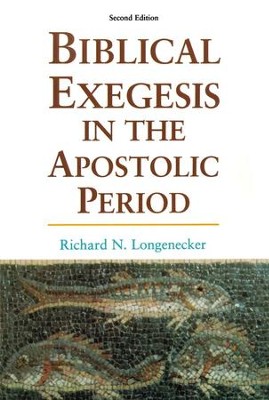 Second Edition

BIBLICAL EXEGESIS IN THE APOSTOLIC PERIOD

Richard N. Longenecker